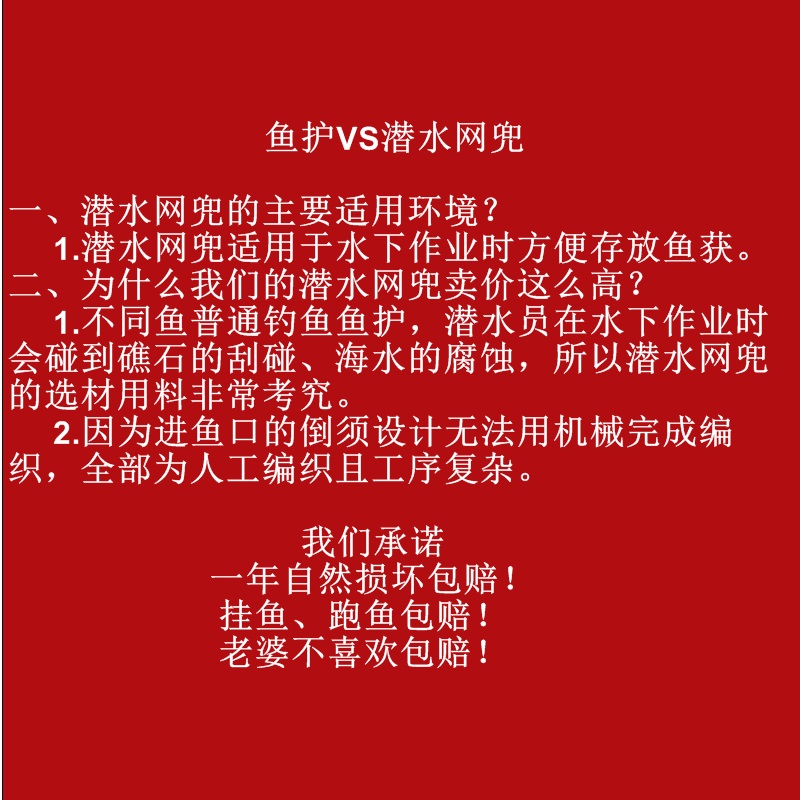 鱼护VS潜水网兜

一、潜水网兜的主要适用环境？

1.潜水网兜适用于水下作业时方便存放鱼获。

二、为什么我们的潜水网兜卖价这么高？

1.不同鱼普通钓鱼鱼护，潜水员在水下作业时会碰到礁石的刮碰、海水的腐蚀，所以潜水网兜的选材用料非常考究。

2.因为进鱼口的倒须设计无法用机械完成编织，全部为人工编织且工序复杂。

我们承诺
一年自然损坏包赔！
挂鱼、跑鱼包赔！
老婆不喜欢包赔！